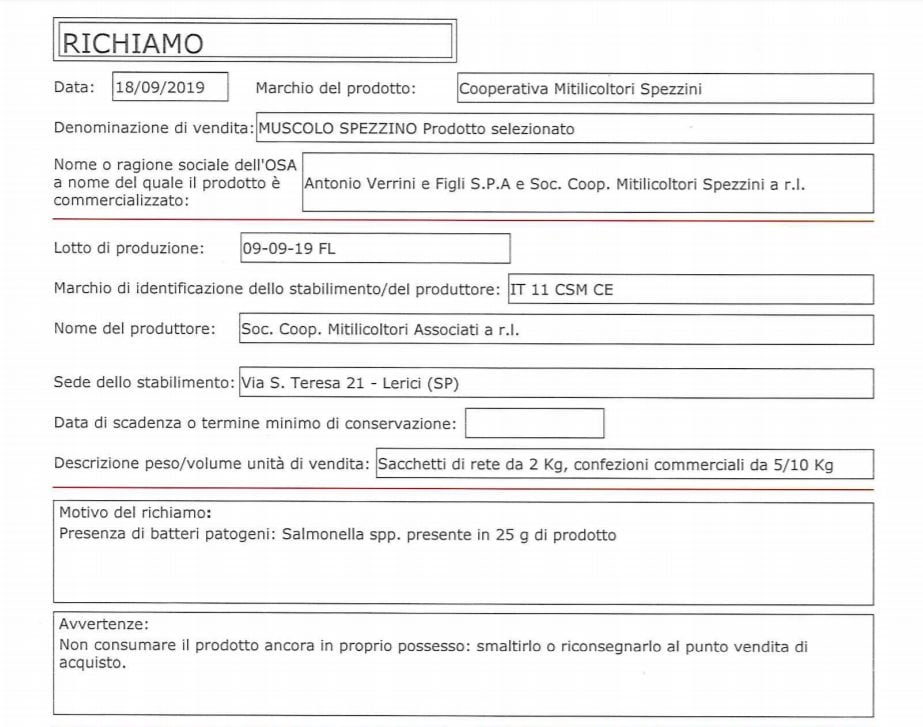 RICHIAMO

Data: 18/09/2019 Marchio del prodotto: Cooperativa Mitilicoltori Spezzini

Denominazione di vendita: MUSCOLO SPEZZINO Prodotto selezionato

Nome o ragione sociale dell'OSA a nome del quale il prodotto è commercializzato: Antonio Verrini e Figli S.P.A e Soc. Coop. Mitilicoltori Spezzini a r.l.

Lotto di produzione: 09-09-19 FL

Marchio di identificazione dello stabilimento/del produttore: IT 11 CSM CE

Nome del produttore: Soc. Coop. Mitilicoltori Associati a r.l.

Sede dello stabilimento: Via S. Teresa 21 - Lerici (SP)

Data di scadenza o termine minimo di conservazione:

Descrizione peso/volume unità di vendita: Sacchetti di rete da 2 Kg, confezioni commerciali da 5/10 Kg

Motivo del richiamo:
Presenza di batteri patogeni: Salmonella spp. presente in 25 g di prodotto

Avvertenze:
Non consumare il prodotto ancora in proprio possesso: smaltirlo o riconsegnarlo al punto vendita di acquisto.